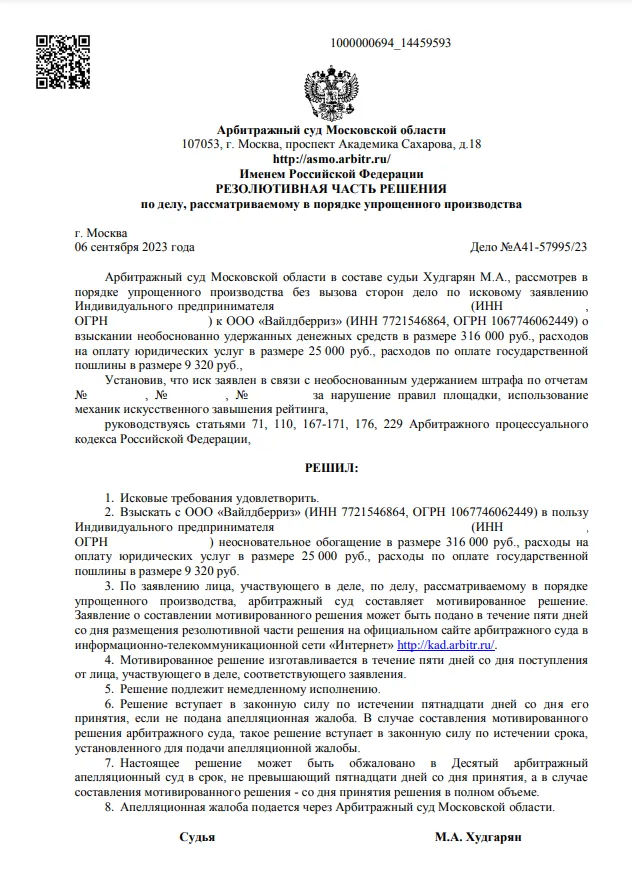 1000000694_14459593

Арбитражный суд Московской области
107053, г. Москва, проспект Академика Сахарова, д.18
http://asmo.arbitr.ru/
Именем Российской Федерации
РЕЗОЛЮТИВНАЯ ЧАСТЬ РЕШЕНИЯ
по делу, рассматриваемому в порядке упрощенного производства

г. Москва
06 сентября 2023 года

Дело №А41-57995/23

Арбитражный суд Московской области в составе судьи Худгарян М.А., рассмотрев в порядке упрощенного производства без вызова сторон дело по исковому заявлению Индивидуального предпринимателя (ИНН , ОГРН ) к ООО «Вайлдберриз» (ИНН 7721546864, ОГРН 1067746062449) о взыскании необоснованно удержанных денежных средств в размере 316 000 руб., расходов на оплату юридических услуг в размере 25 000 руб., расходов по оплате государственной пошлины в размере 9 320 руб.,

Установив, что иск заявлен в связи с необоснованным удержанием штрафа по отчетам № , № , № за нарушение правил площадки, использование механик искусственного завышения рейтинга,

руководствуясь статьями 71, 110, 167-171, 176, 229 Арбитражного процессуального кодекса Российской Федерации,

РЕШИЛ:

1. Исковые требования удовлетворить.

2. Взыскать с ООО «Вайлдберриз» (ИНН 7721546864, ОГРН 1067746062449) в пользу Индивидуального предпринимателя (ИНН , ОГРН ) неосновательное обогащение в размере 316 000 руб., расходы на оплату юридических услуг в размере 25 000 руб., расходы по оплате государственной пошлины в размере 9 320 руб.

3. По заявлению лица, участвующего в деле, по делу, рассматриваемому в порядке упрощенного производства, арбитражный суд составляет мотивированное решение. Заявление о составлении мотивированного решения может быть подано в течение пяти дней со дня размещения резолютивной части решения на официальном сайте арбитражного суда в информационно-телекоммуникационной сети «Интернет» http://kad.arbitr.ru/.

4. Мотивированное решение изготавливается в течение пяти дней со дня поступления от лица, участвующего в деле, соответствующего заявления.

5. Решение подлежит немедленному исполнению.

6. Решение вступает в законную силу по истечении пятнадцати дней со дня его принятия, если не подана апелляционная жалоба. В случае составления мотивированного решения арбитражного суда, такое решение вступает в законную силу по истечении срока, установленного для подачи апелляционной жалобы.

7. Настоящее решение может быть обжаловано в Десятый арбитражный апелляционный суд в срок, не превышающий пятнадцати дней со дня принятия, а в случае составления мотивированного решения - со дня принятия решения в полном объеме.

8. Апелляционная жалоба подается через Арбитражный суд Московской области.

Судья М.А. Худгарян